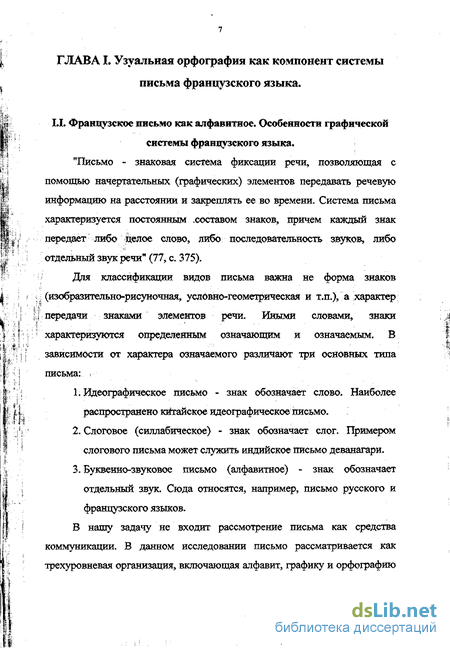 7

ГЛАВА I. Узуальная орфография как компонент системы письма французского языка.

I.I. Французское письмо как алфавитное. Особенности графической системы французского языка.

"Письмо - знаковая система фиксации речи, позволяющая с помощью начертательных (графических) элементов передавать речевую информацию на расстоянии и закреплять ее во времени. Система письма характеризуется постоянным составом знаков, причем каждый знак передает либо целое слово, либо последовательность звуков, либо отдельный звук речи" (77, с. 375).

Для классификации видов письма важна не форма знаков (изобразительно-рисуночная, условно-геометрическая и т.п.), а характер передачи знаками элементов речи. Иными словами, знаки характеризуются определенным означающим и означаемым. В зависимости от характера означаемого различают три основных типа письма:

1. Идеографическое письмо - знак обозначает слово. Наиболее распространено китайское идеографическое письмо.
2. Слоговое (силлабическое) - знак обозначает слог. Примером слогового письма может служить индийское письмо деванагари.
3. Буквенно-звуковое письмо (алфавитное) - знак обозначает отдельный звук. Сюда относятся, например, письмо русского и французского языков.

В нашу задачу не входит рассмотрение письма как средства коммуникации. В данном исследовании письмо рассматривается как трехуровневая организация, включающая алфавит, графику и орфографию

dsLib.net
библиотека диссертаций